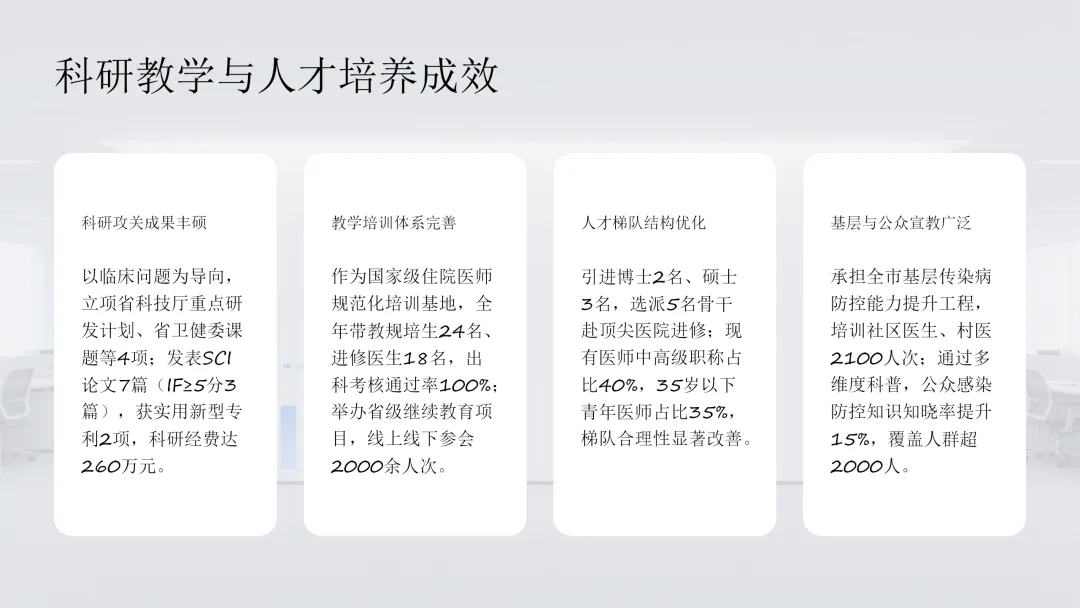 科研教学与人才培养成效

科研攻关成果丰硕

以临床问题为导向，立项省科技厅重点研发计划、省卫健委课题等4项；发表SCI论文7篇（IF≥5分3篇），获实用新型专利2项，科研经费达260万元。

教学培训体系完善

作为国家级住院医师规范化培训基地，全年带教规培生24名、进修医生18名，出科考核通过率100%；举办省级继续教育项目，线上线下参会2000余人次。

人才梯队结构优化

引进博士2名、硕士3名，选派5名骨干赴顶尖医院进修；现有医师中高级职称占比40%，35岁以下青年医师占比35%，梯队合理性显著改善。

基层与公众宣教广泛

承担全市基层传染病防控能力提升工程，培训社区医生、村医2100人次；通过多维度科普，公众感染防控知识知晓率提升15%，覆盖人群超2000人。